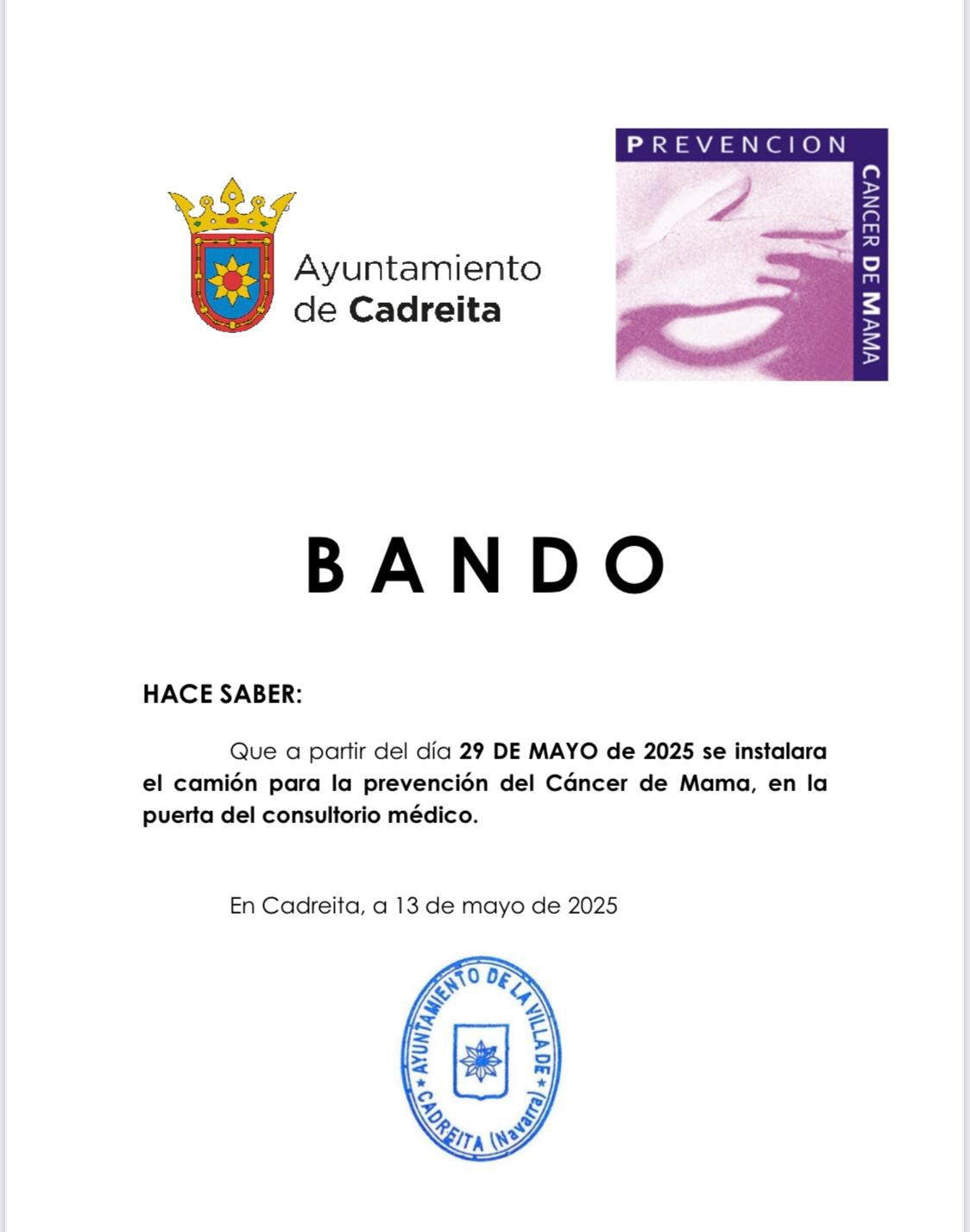 Ayuntamiento de Cadreita

PREVENCION
CANCER DE MAMA

BANDO

HACE SABER:

Que a partir del día 29 DE MAYO de 2025 se instalara el camión para la prevención del Cáncer de Mama, en la puerta del consultorio médico.

En Cadreita, a 13 de mayo de 2025

AYUNTAMIENTO DE LA VILLA DE CADREITA (Navarra)